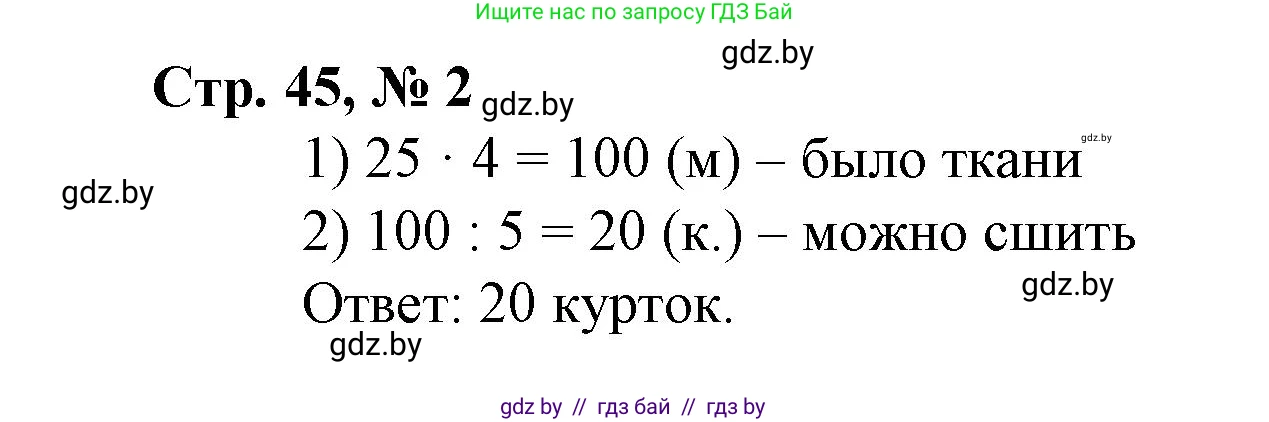 Ищите нас по запросу ГДЗ Бай

gdz.by

Стр. 45, № 2 gdz.by

gdz.by

1) $25 \cdot 4 = 100$ (м) – было ткани

gdz.by

2) $100 : 5 = 20$ (к.) – можно сшить

gdz.by

Ответ: 20 курток.

gdz.by

gdz by // гдз бай // гдз by